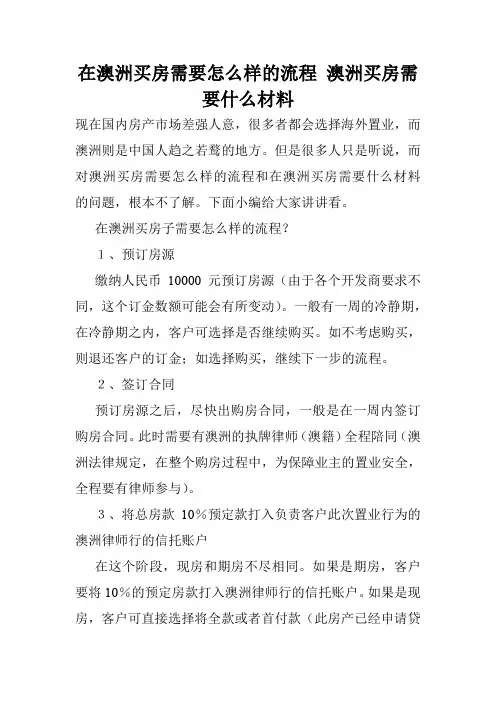 在澳洲买房需要怎么样的流程 澳洲买房需要什么材料

现在国内房产市场差强人意，很多者都会选择海外置业，而澳洲则是中国人趋之若鹜的地方。但是很多人只是听说，而对澳洲买房需要怎么样的流程和在澳洲买房需要什么材料的问题，根本不了解。下面小编给大家讲讲看。

在澳洲买房子需要怎么样的流程？

1、预订房源

缴纳人民币 10000 元预订房源（由于各个开发商要求不同，这个订金数额可能会有所变动）。一般有一周的冷静期，在冷静期之内，客户可选择是否继续购买。如不考虑购买，则退还客户的订金；如选择购买，继续下一步的流程。

2、签订合同

预订房源之后，尽快出购房合同，一般是在一周内签订购房合同。此时需要有澳洲的执牌律师（澳籍）全程陪同（澳洲法律规定，在整个购房过程中，为保障业主的置业安全，全程要有律师参与）。

3、将总房款 10%预定款打入负责客户此次置业行为的澳洲律师行的信托账户

在这个阶段，现房和期房不尽相同。如果是期房，客户要将 10%的预定房款打入澳洲律师行的信托账户。如果是现房，客户可直接选择将全款或者首付款（此房产已经申请贷